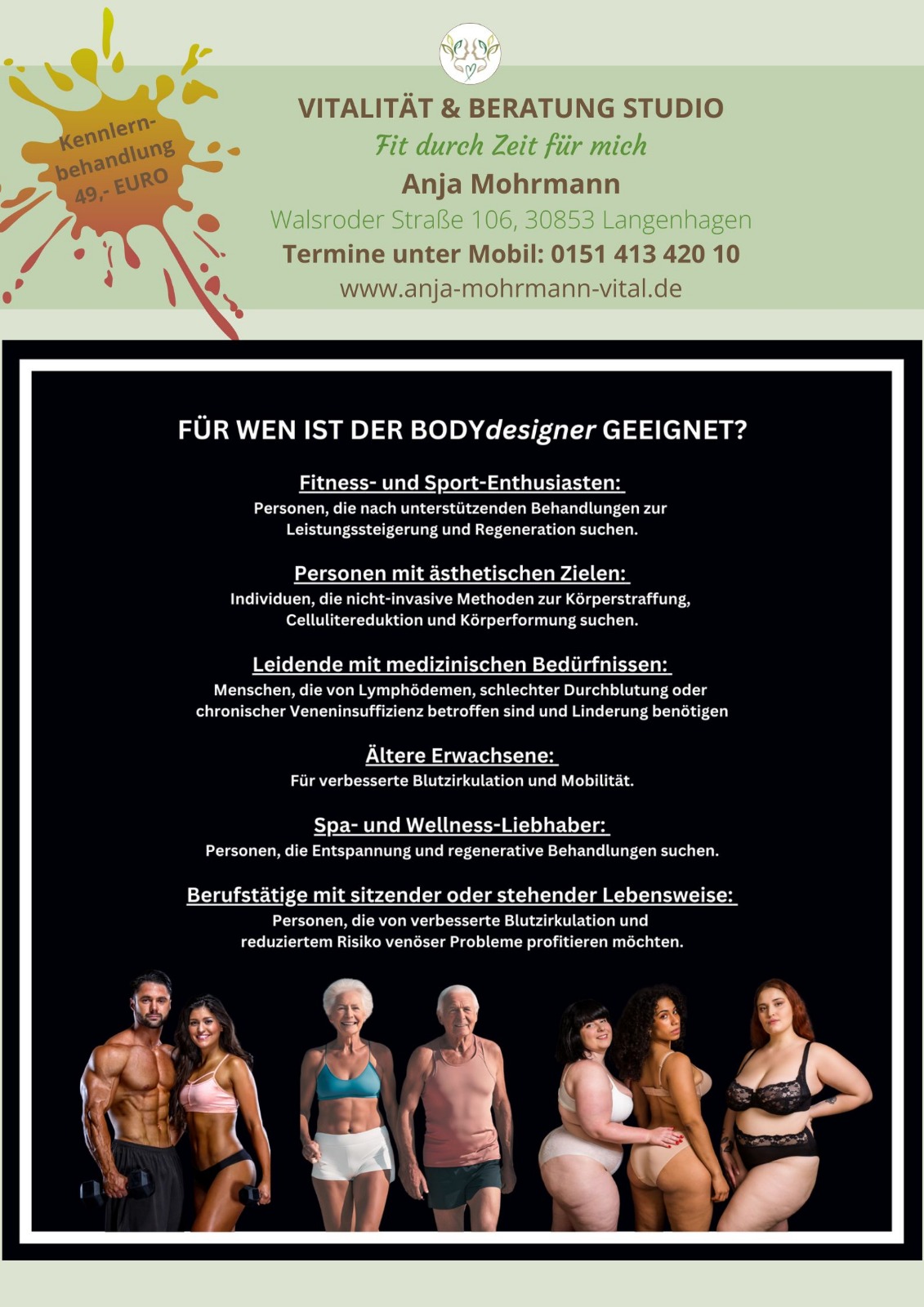 Kennlernbehandlung
49,- EURO

VITALITÄT & BERATUNG STUDIO
Fit durch Zeit für mich
Anja Mohrmann
Walsroder Straße 106, 30853 Langenhagen
Termine unter Mobil: 0151 413 420 10
www.anja-mohrmann-vital.de

FÜR WEN IST DER BODYdesigner GEEIGNET?

Fitness- und Sport-Enthusiasten:
Personen, die nach unterstützenden Behandlungen zur Leistungssteigerung und Regeneration suchen.

Personen mit ästhetischen Zielen:
Individuen, die nicht-invasive Methoden zur Körperstraffung, Cellulitereduktion und Körperformung suchen.

Leidende mit medizinischen Bedürfnissen:
Menschen, die von Lymphödemen, schlechter Durchblutung oder chronischer Veneninsuffizienz betroffen sind und Linderung benötigen

Ältere Erwachsene:
Für verbesserte Blutzirkulation und Mobilität.

Spa- und Wellness-Liebhaber:
Personen, die Entspannung und regenerative Behandlungen suchen.

Berufstätige mit sitzender oder stehender Lebensweise:
Personen, die von verbesserte Blutzirkulation und reduziertem Risiko venöser Probleme profitieren möchten.